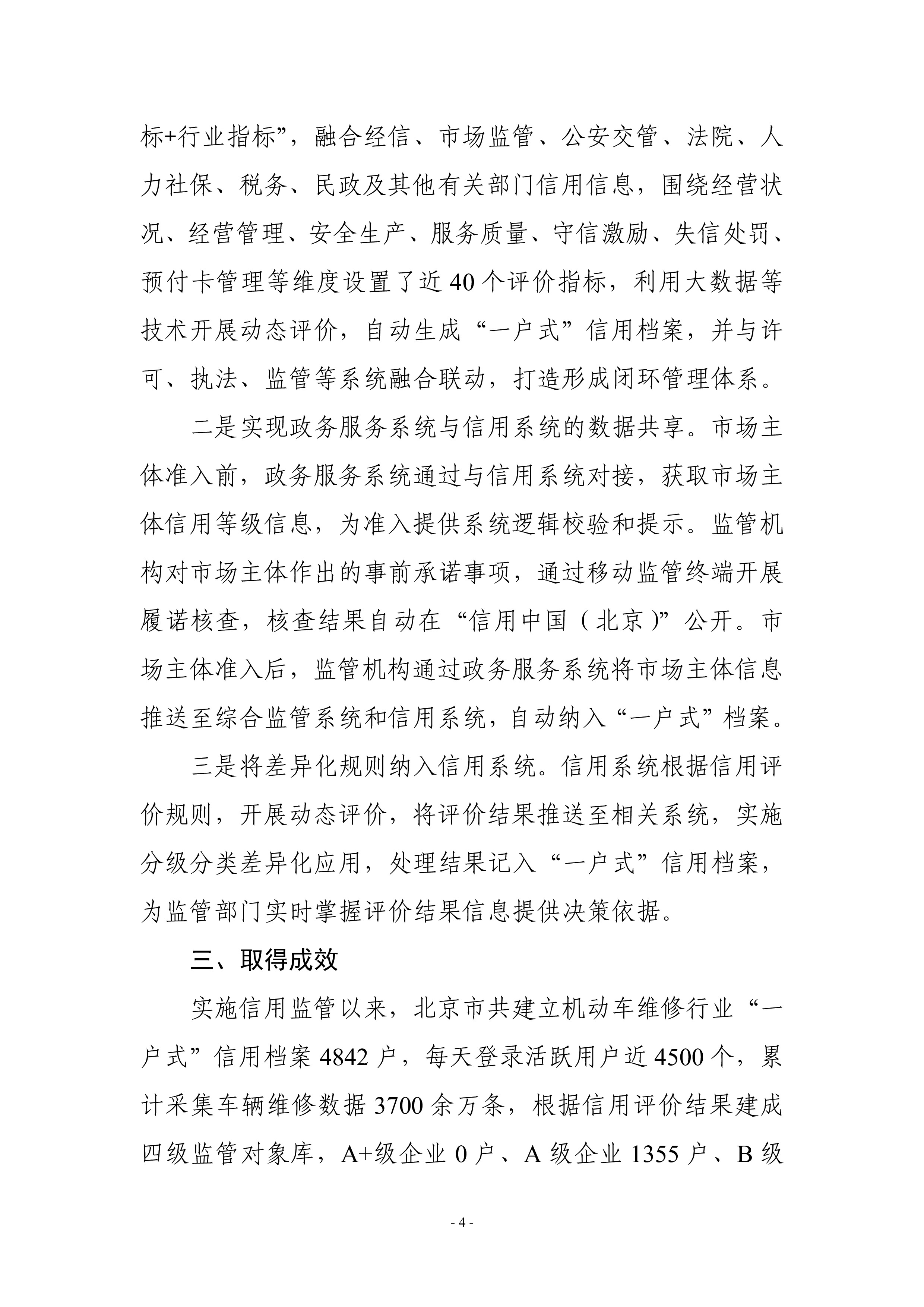 标+行业指标”，融合经信、市场监管、公安交管、法院、人力社保、税务、民政及其他有关部门信用信息，围绕经营状况、经营管理、安全生产、服务质量、守信激励、失信处罚、预付卡管理等维度设置了近 40 个评价指标，利用大数据等技术开展动态评价，自动生成“一户式”信用档案，并与许可、执法、监管等系统融合联动，打造形成闭环管理体系。

二是实现政务服务系统与信用系统的数据共享。市场主体准入前，政务服务系统通过与信用系统对接，获取市场主体信用等级信息，为准入提供系统逻辑校验和提示。监管机构对市场主体作出的事前承诺事项，通过移动监管终端开展履诺核查，核查结果自动在“信用中国（北京）”公开。市场主体准入后，监管机构通过政务服务系统将市场主体信息推送至综合监管系统和信用系统，自动纳入“一户式”档案。

三是将差异化规则纳入信用系统。信用系统根据信用评价规则，开展动态评价，将评价结果推送至相关系统，实施分级分类差异化应用，处理结果记入“一户式”信用档案，为监管部门实时掌握评价结果信息提供决策依据。

三、取得成效

实施信用监管以来，北京市共建立机动车维修行业“一户式”信用档案 4842 户，每天登录活跃用户近 4500 个，累计采集车辆维修数据 3700 余万条，根据信用评价结果建成四级监管对象库，A+级企业 0 户、A 级企业 1355 户、B 级

- 4 -